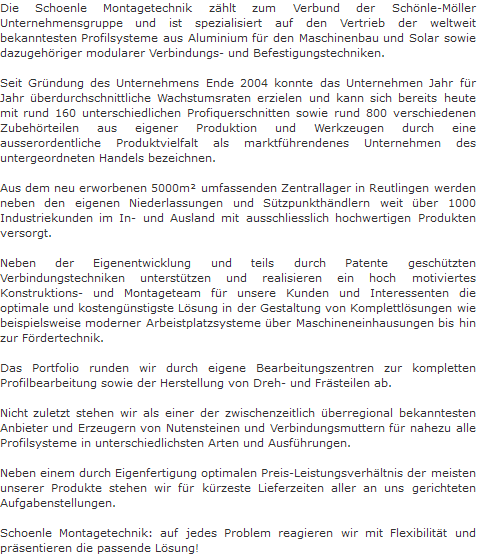 Die Schoenle Montagetechnik zählt zum Verbund der Schönle-Möller Unternehmensgruppe und ist spezialisiert auf den Vertrieb der weltweit bekanntesten Profilsysteme aus Aluminium für den Maschinenbau und Solar sowie dazugehöriger modularer Verbindungs- und Befestigungstechniken.

Seit Gründung des Unternehmens Ende 2004 konnte das Unternehmen Jahr für Jahr überdurchschnittliche Wachstumsraten erzielen und kann sich bereits heute mit rund 160 unterschiedlichen Profiquerschnitten sowie rund 800 verschiedenen Zubehörteilen aus eigener Produktion und Werkzeugen durch eine ausserordentliche Produktvielfalt als marktführendenes Unternehmen des untergeordneten Handels bezeichnen.

Aus dem neu erworbenen 5000m² umfassenden Zentrallager in Reutlingen werden neben den eigenen Niederlassungen und Sützpunkthändlern weit über 1000 Industriekunden im In- und Ausland mit ausschliesslich hochwertigen Produkten versorgt.

Neben der Eigenentwicklung und teils durch Patente geschützten Verbindungstechniken unterstützen und realisieren ein hoch motiviertes Konstruktions- und Montageteam für unsere Kunden und Interessenten die optimale und kostengünstigste Lösung in der Gestaltung von Komplettlösungen wie beispielsweise moderner Arbeistplatzsysteme über Maschineneinhausungen bis hin zur Fördertechnik.

Das Portfolio runden wir durch eigene Bearbeitungszentren zur kompletten Profilbearbeitung sowie der Herstellung von Dreh- und Frästeilen ab.

Nicht zuletzt stehen wir als einer der zwischenzeitlich überregional bekanntesten Anbieter und Erzeugern von Nutensteinen und Verbindungsmuttern für nahezu alle Profilsysteme in unterschiedlichsten Arten und Ausführungen.

Neben einem durch Eigenfertigung optimalen Preis-Leistungsverhältnis der meisten unserer Produkte stehen wir für kürzeste Lieferzeiten aller an uns gerichteten Aufgabenstellungen.

Schoenle Montagetechnik: auf jedes Problem reagieren wir mit Flexibilität und präsentieren die passende Lösung!